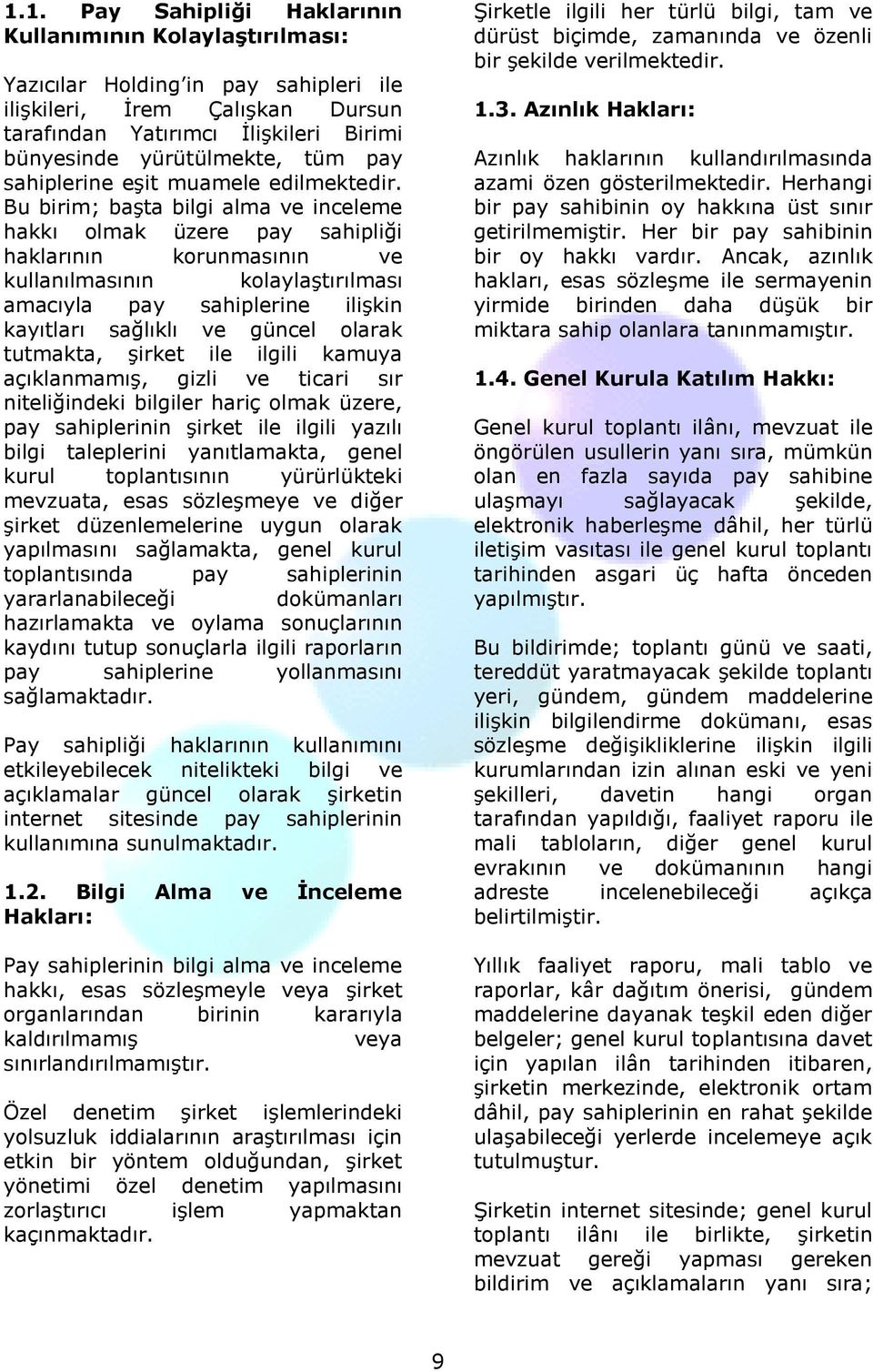 1.1. Pay Sahipliği Haklarının Kullanımının Kolaylaştırılması:

Yazıcılar Holding'in pay sahipleri ile ilişkileri, İrem Çalışkan Dursun tarafından Yatırımcı İlişkileri Birimi bünyesinde yürütülmekte, tüm pay sahiplerine eşit muamele edilmektedir. Bu birim; başta bilgi alma ve inceleme hakkı olmak üzere pay sahipliği haklarının korunmasının ve kullanılmasının kolaylaştırılması amacıyla pay sahiplerine ilişkin kayıtları sağlıklı ve güncel olarak tutmakta, şirket ile ilgili kamuya açıklanmamış, gizli ve ticari sır niteliğindeki bilgiler hariç olmak üzere, pay sahiplerinin şirket ile ilgili yazılı bilgi taleplerini yanıtlamakta, genel kurul toplantısının yürürlükteki mevzuata, esas sözleşmeye ve diğer şirket düzenlemelerine uygun olarak yapılmasını sağlamakta, genel kurul toplantısında pay sahiplerinin yararlanabileceği dokümanları hazırlamakta ve oylama sonuçlarının kaydını tutup sonuçlarla ilgili raporların pay sahiplerine yollanmasını sağlamaktadır.

Pay sahipliği haklarının kullanımını etkileyebilecek nitelikteki bilgi ve açıklamalar güncel olarak şirketin internet sitesinde pay sahiplerinin kullanımına sunulmaktadır.

1.2. Bilgi Alma ve İnceleme Hakları:

Pay sahiplerinin bilgi alma ve inceleme hakkı, esas sözleşmeyle veya şirket organlarından birinin kararıyla kaldırılmamış veya sınırlandırılmamıştır.

Özel denetim şirket işlemlerindeki yolsuzluk iddialarının araştırılması için etkin bir yöntem olduğundan, şirket yönetimi özel denetim yapılmasını zorlaştırıcı işlem yapmaktan kaçınmaktadır.

Şirketle ilgili her türlü bilgi, tam ve dürüst biçimde, zamanında ve özenli bir şekilde verilmektedir.

1.3. Azınlık Hakları:

Azınlık haklarının kullandırılmasında azami özen gösterilmektedir. Herhangi bir pay sahibinin oy hakkına üst sınır getirilmemiştir. Her bir pay sahibinin bir oy hakkı vardır. Ancak, azınlık hakları, esas sözleşme ile sermayenin yirmide birinden daha düşük bir miktara sahip olanlara tanınmamıştır.

1.4. Genel Kurula Katılım Hakkı:

Genel kurul toplantı ilânı, mevzuat ile öngörülen usullerin yanı sıra, mümkün olan en fazla sayıda pay sahibine ulaşmayı sağlayacak şekilde, elektronik haberleşme dâhil, her türlü iletişim vasıtası ile genel kurul toplantı tarihinden asgari üç hafta önceden yapılmıştır.

Bu bildirimde; toplantı günü ve saati, tereddüt yaratmayacak şekilde toplantı yeri, gündem, gündem maddelerine ilişkin bilgilendirme dokümanı, esas sözleşme değişikliklerine ilişkin ilgili kurumlarından izin alınan eski ve yeni şekilleri, davetin hangi organ tarafından yapıldığı, faaliyet raporu ile mali tabloların, diğer genel kurul evrakının ve dokümanının hangi adreste incelenebileceği açıkça belirtilmiştir.

Yıllık faaliyet raporu, mali tablo ve raporlar, kâr dağıtım önerisi, gündem maddelerine dayanak teşkil eden diğer belgeler; genel kurul toplantısına davet için yapılan ilân tarihinden itibaren, şirketin merkezinde, elektronik ortam dâhil, pay sahiplerinin en rahat şekilde ulaşabileceği yerlerde incelemeye açık tutulmuştur.

Şirketin internet sitesinde; genel kurul toplantı ilânı ile birlikte, şirketin mevzuat gereği yapması gereken bildirim ve açıklamaların yanı sıra;

9